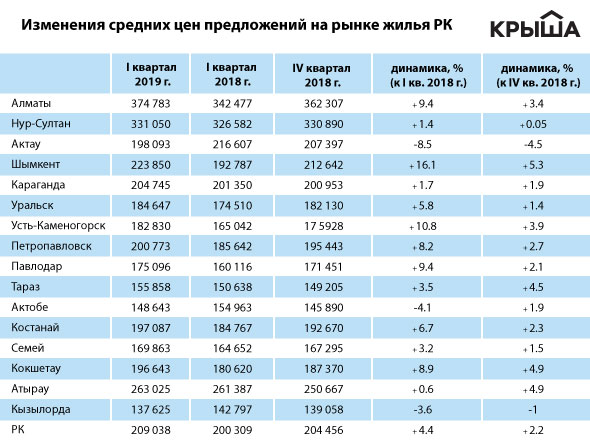 Изменения средних цен предложений на рынке жилья РК

КРЫША

|  | I квартал 2019 г. | I квартал 2018 г. | IV квартал 2018 г. | динамика, % (к I кв. 2018 г.) | динамика, % (к IV кв. 2018 г.) |
|---|---|---|---|---|---|
| Алматы | 374 783 | 342 477 | 362 307 | +9.4 | +3.4 |
| Нур-Султан | 331 050 | 326 582 | 330 890 | +1.4 | +0.05 |
| Актау | 198 093 | 216 607 | 207 397 | -8.5 | -4.5 |
| Шымкент | 223 850 | 192 787 | 212 642 | +16.1 | +5.3 |
| Караганда | 204 745 | 201 350 | 200 953 | +1.7 | +1.9 |
| Уральск | 184 647 | 174 510 | 182 130 | +5.8 | +1.4 |
| Усть-Каменогорск | 182 830 | 165 042 | 17 5928 | +10.8 | +3.9 |
| Петропавловск | 200 773 | 185 642 | 195 443 | +8.2 | +2.7 |
| Павлодар | 175 096 | 160 116 | 171 451 | +9.4 | +2.1 |
| Тараз | 155 858 | 150 638 | 149 205 | +3.5 | +4.5 |
| Актобе | 148 643 | 154 963 | 145 890 | -4.1 | +1.9 |
| Костанай | 197 087 | 184 767 | 192 670 | +6.7 | +2.3 |
| Семей | 169 863 | 164 652 | 167 295 | +3.2 | +1.5 |
| Кокшетау | 196 643 | 180 620 | 187 370 | +8.9 | +4.9 |
| Атырау | 263 025 | 261 387 | 250 667 | +0.6 | +4.9 |
| Кызылорда | 137 625 | 142 797 | 139 058 | -3.6 | -1 |
| РК | 209 038 | 200 309 | 204 456 | +4.4 | +2.2 |